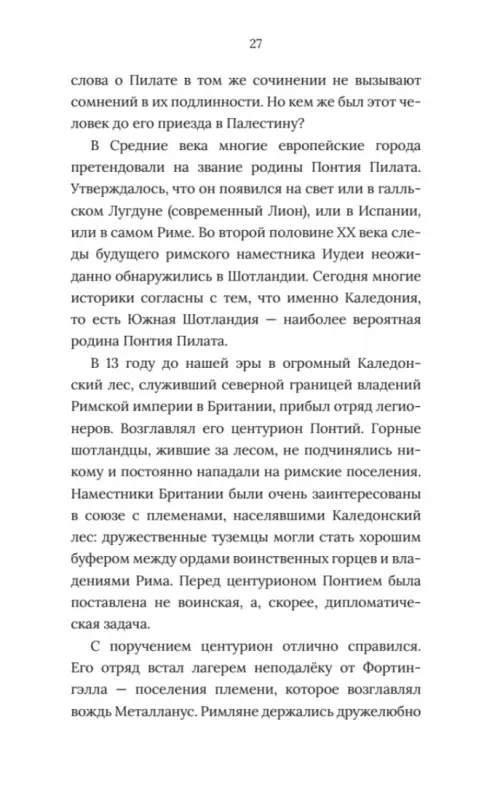 27

слова о Пилате в том же сочинении не вызывают сомнений в их подлинности. Но кем же был этот человек до его приезда в Палестину?

В Средние века многие европейские города претендовали на звание родины Понтия Пилата. Утверждалось, что он появился на свет или в галльском Лугдуне (современный Лион), или в Испании, или в самом Риме. Во второй половине XX века следы будущего римского наместника Иудеи неожиданно обнаружились в Шотландии. Сегодня многие историки согласны с тем, что именно Каледония, то есть Южная Шотландия — наиболее вероятная родина Понтия Пилата.

В 13 году до нашей эры в огромный Каледонский лес, служивший северной границей владений Римской империи в Британии, прибыл отряд легионеров. Возглавлял его центурион Понтий. Горные шотландцы, жившие за лесом, не подчинялись никому и постоянно нападали на римские поселения. Наместники Британии были очень заинтересованы в союзе с племенами, населявшими Каледонский лес: дружественные туземцы могли стать хорошим буфером между ордами воинственных горцев и владениями Рима. Перед центурионом Понтием была поставлена не воинская, а, скорее, дипломатическая задача.

С поручением центурион отлично справился. Его отряд встал лагерем неподалёку от Фортингэлла — поселения племени, которое возглавлял вождь Металланус. Римляне держались дружелюбно